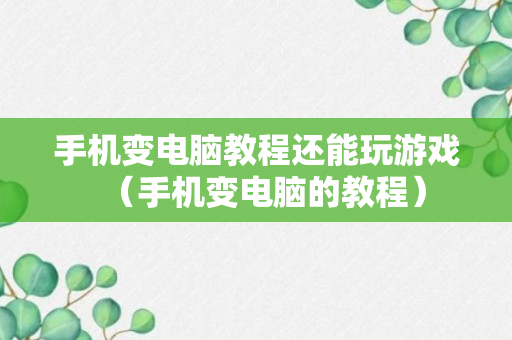 手机变电脑教程还能玩游戏（手机变电脑的教程）